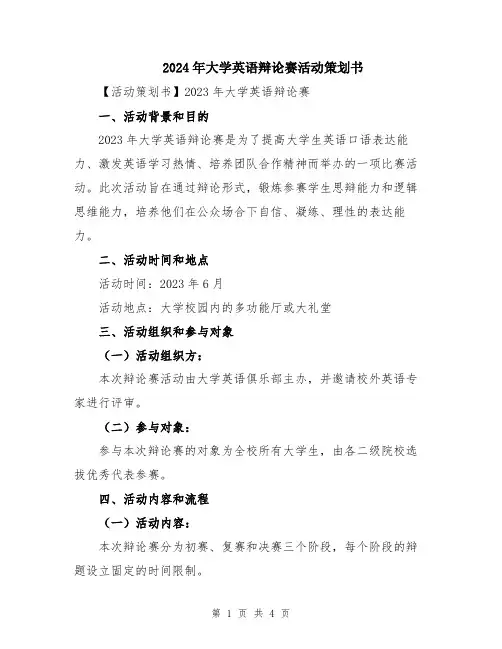 2024年大学英语辩论赛活动策划书

【活动策划书】2023年大学英语辩论赛

一、活动背景和目的

2023年大学英语辩论赛是为了提高大学生英语口语表达能力、激发英语学习热情、培养团队合作精神而举办的一项比赛活动。此次活动旨在通过辩论形式，锻炼参赛学生思辩能力和逻辑思维能力，培养他们在公众场合下自信、凝练、理性的表达能力。

二、活动时间和地点

活动时间：2023年6月

活动地点：大学校园内的多功能厅或大礼堂

三、活动组织和参与对象

（一）活动组织方：

本次辩论赛活动由大学英语俱乐部主办，并邀请校外英语专家进行评审。

（二）参与对象：

参与本次辩论赛的对象为全校所有大学生，由各二级院校选拔优秀代表参赛。

四、活动内容和流程

（一）活动内容：

本次辩论赛分为初赛、复赛和决赛三个阶段，每个阶段的辩题设立固定的时间限制。

第 1 页 共 4 页